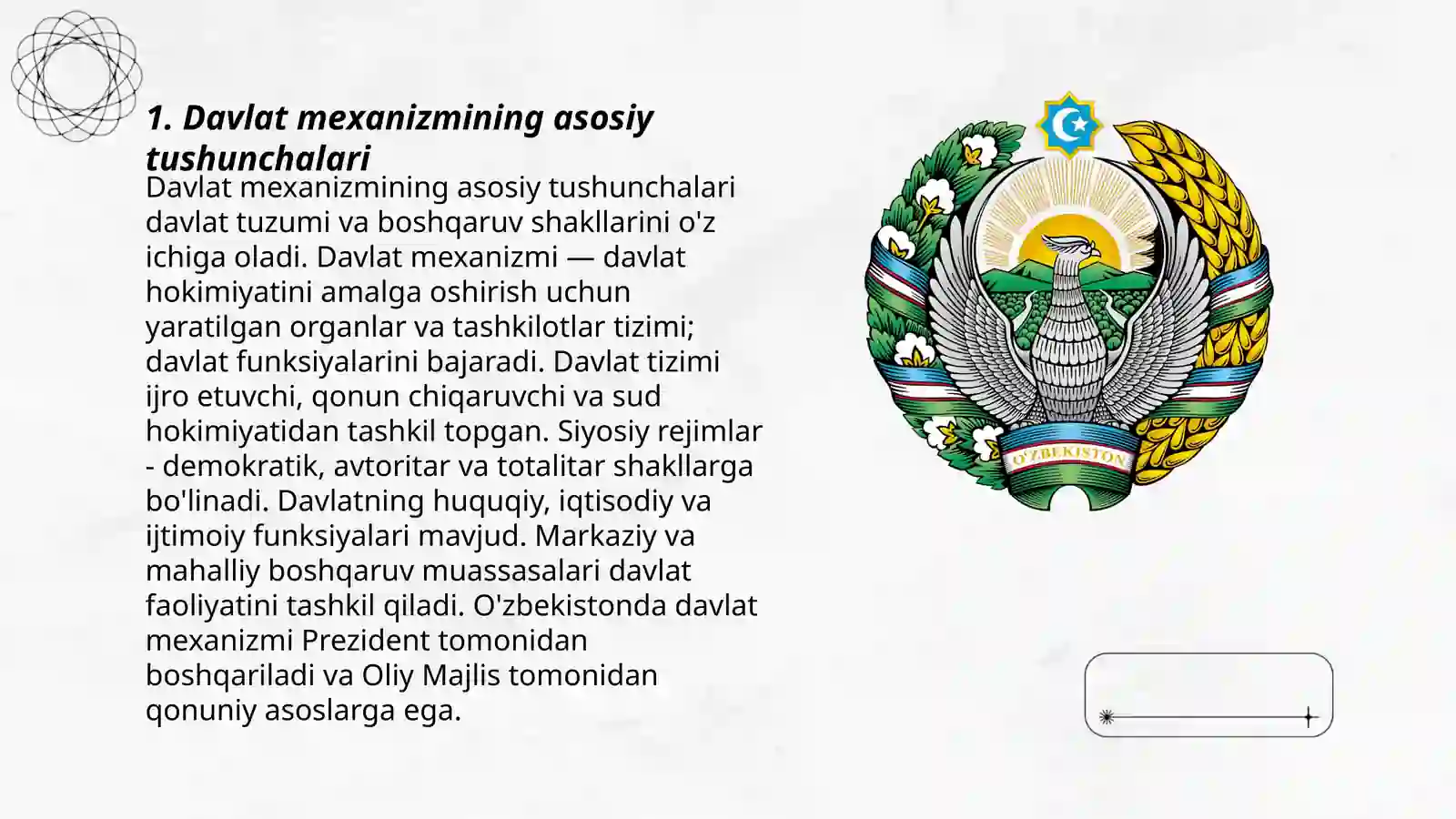 1. Davlat mexanizmining asosiy tushunchalari

Davlat mexanizmining asosiy tushunchalari davlat tuzumi va boshqaruv shakllarini o'z ichiga oladi. Davlat mexanizmi — davlat hokimiyatini amalga oshirish uchun yaratilgan organlar va tashkilotlar tizimi; davlat funksiyalarini bajaradi. Davlat tizimi ijro etuvchi, qonun chiqaruvchi va sud hokimiyatidan tashkil topgan. Siyosiy rejimlar - demokratik, avtoritar va totalitar shakllarga bo'linadi. Davlatning huquqiy, iqtisodiy va ijtimoiy funksiyalari mavjud. Markaziy va mahalliy boshqaruv muassasalari davlat faoliyatini tashkil qiladi. O'zbekistonda davlat mexanizmi Prezident tomonidan boshqariladi va Oliy Majlis tomonidan qonuniy asoslarga ega.

O'ZBEKISTON